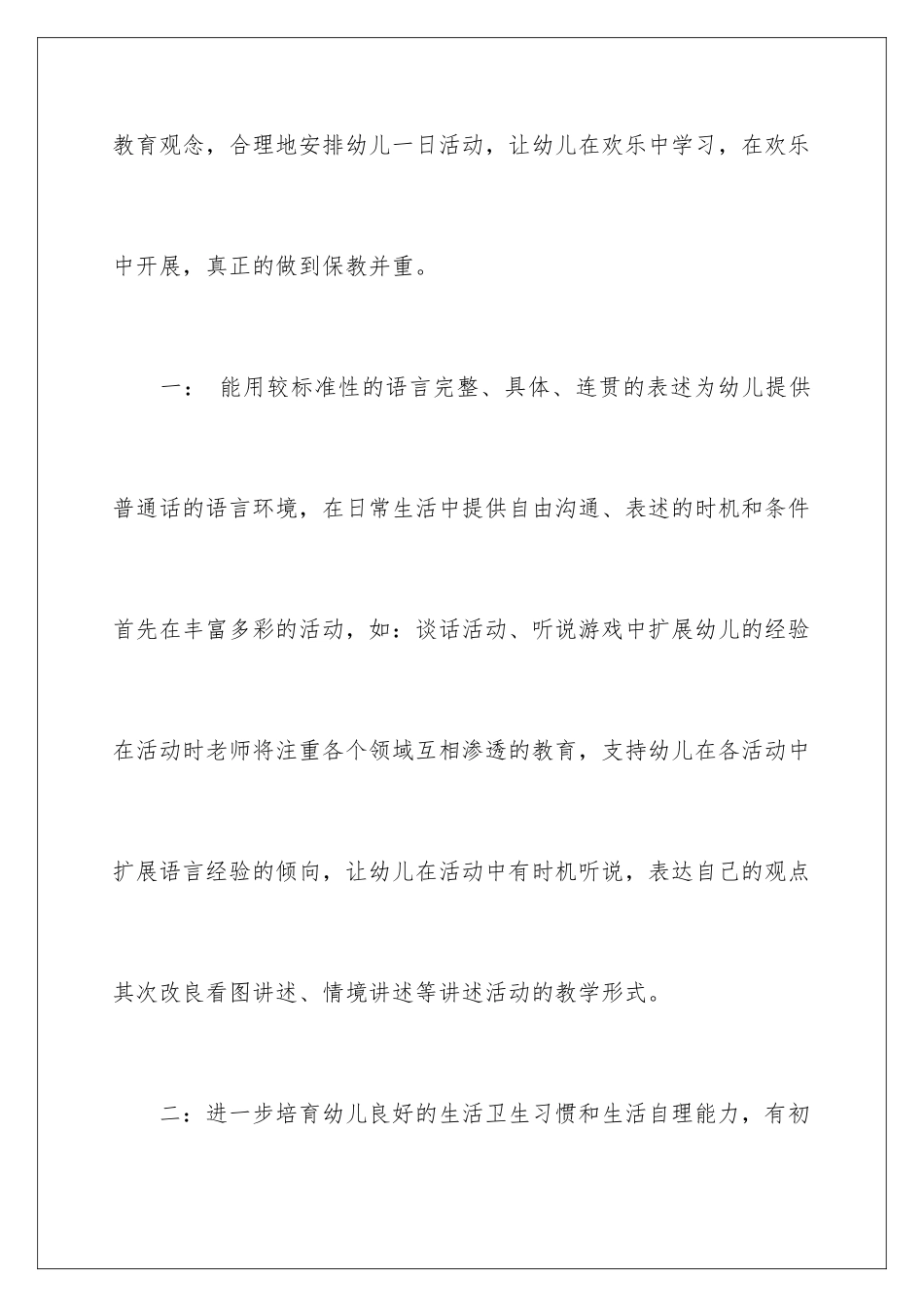 教育观念，合理地安排幼儿一日活动，让幼儿在欢乐中学习，在欢乐中开展，真正的做到保教并重。

一： 能用较标准性的语言完整、具体、连贯的表述为幼儿提供普通话的语言环境，在日常生活中提供自由沟通、表述的时机和条件首先在丰富多彩的活动，如：谈话活动、听说游戏中扩展幼儿的经验在活动时老师将注重各个领域互相渗透的教育，支持幼儿在各活动中扩展语言经验的倾向，让幼儿在活动中有时机听说，表达自己的观点其次改良看图讲述、情境讲述等讲述活动的教学形式。

二：进一步培育幼儿良好的生活卫生习惯和生活自理能力，有初